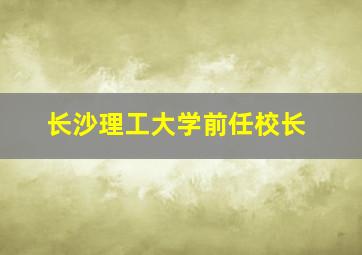 长沙理工大学前任校长